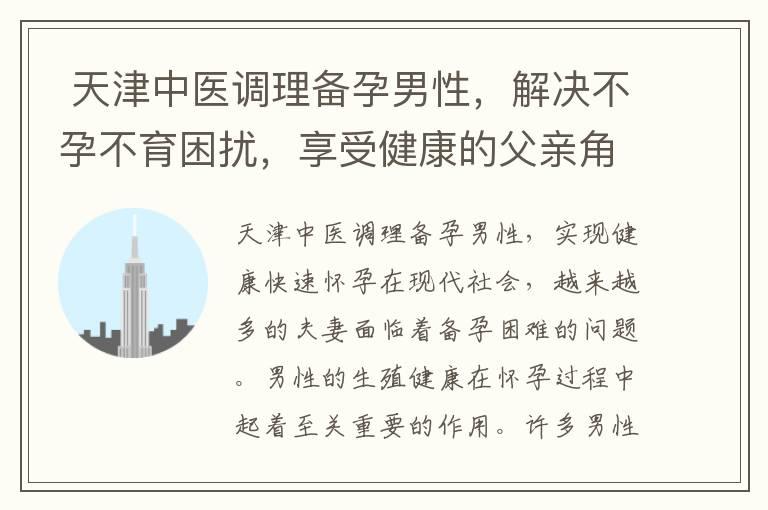 天津中医调理备孕男性，解决不孕不育困扰，享受健康的父亲角

天津中医调理备孕男性，实现健康快速怀孕在现代社会，越来越多的夫妻面临着备孕困难的问题。男性的生殖健康在怀孕过程中起着至关重要的作用。许多男性